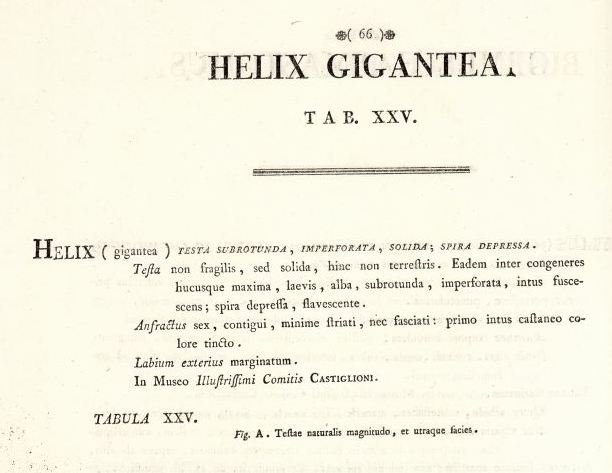 ( 66 )

HELIX GIGANTEA.

TAB. XXV.

HELIX ( gigantea ) TESTA SUBROTUNDA, IMPERFORATA, SOLIDA; SPIRA DEPRESSA.

Testa non fragilis, sed solida, hinc non terrestris. Eadem inter congeneres hucusque maxima, laevis, alba, subrotunda, imperforata, intus fuscescens; spira depressa, flavescente.

Anfractus sex, contigui, minime striati, nec fasciati: primo intus castaneo colore tincto.

Labium exterius marginatum.

In Museo Illustrissimi Comitis CASTIGLIONI.

TABULA XXV.

Fig. A. Testae naturalis magnitudo, et utraque facies.